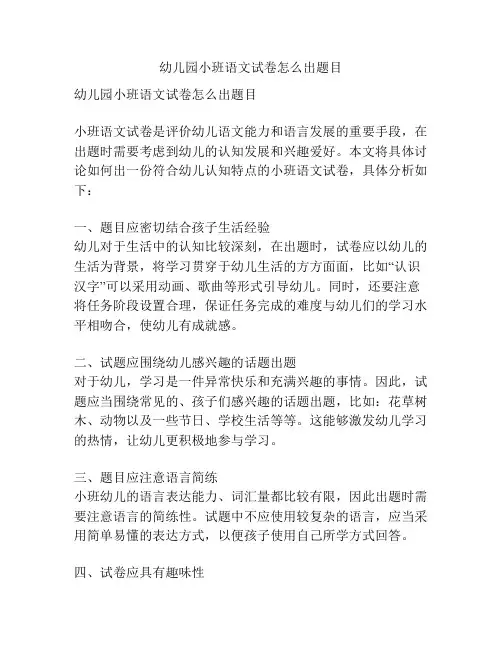 幼儿园小班语文试卷怎么出题目

幼儿园小班语文试卷怎么出题目

小班语文试卷是评价幼儿语文能力和语言发展的重要手段，在出题时需要考虑到幼儿的认知发展和兴趣爱好。本文将具体讨论如何出一份符合幼儿认知特点的小班语文试卷，具体分析如下：

一、题目应密切结合孩子生活经验
幼儿对于生活中的认知比较深刻，在出题时，试卷应以幼儿的生活为背景，将学习贯穿于幼儿生活的方方面面，比如“认识汉字”可以采用动画、歌曲等形式引导幼儿。同时，还要注意将任务阶段设置合理，保证任务完成的难度与幼儿们的学习水平相吻合，使幼儿有成就感。

二、试题应围绕幼儿感兴趣的话题出题
对于幼儿，学习是一件异常快乐和充满兴趣的事情。因此，试题应当围绕常见的、孩子们感兴趣的话题出题，比如：花草树木、动物以及一些节日、学校生活等等。这能够激发幼儿学习的热情，让幼儿更积极地参与学习。

三、题目应注意语言简练
小班幼儿的语言表达能力、词汇量都比较有限，因此出题时需要注意语言的简练性。试题中不应使用较复杂的语言，应当采用简单易懂的表达方式，以便孩子使用自己所学方式回答。

四、试卷应具有趣味性